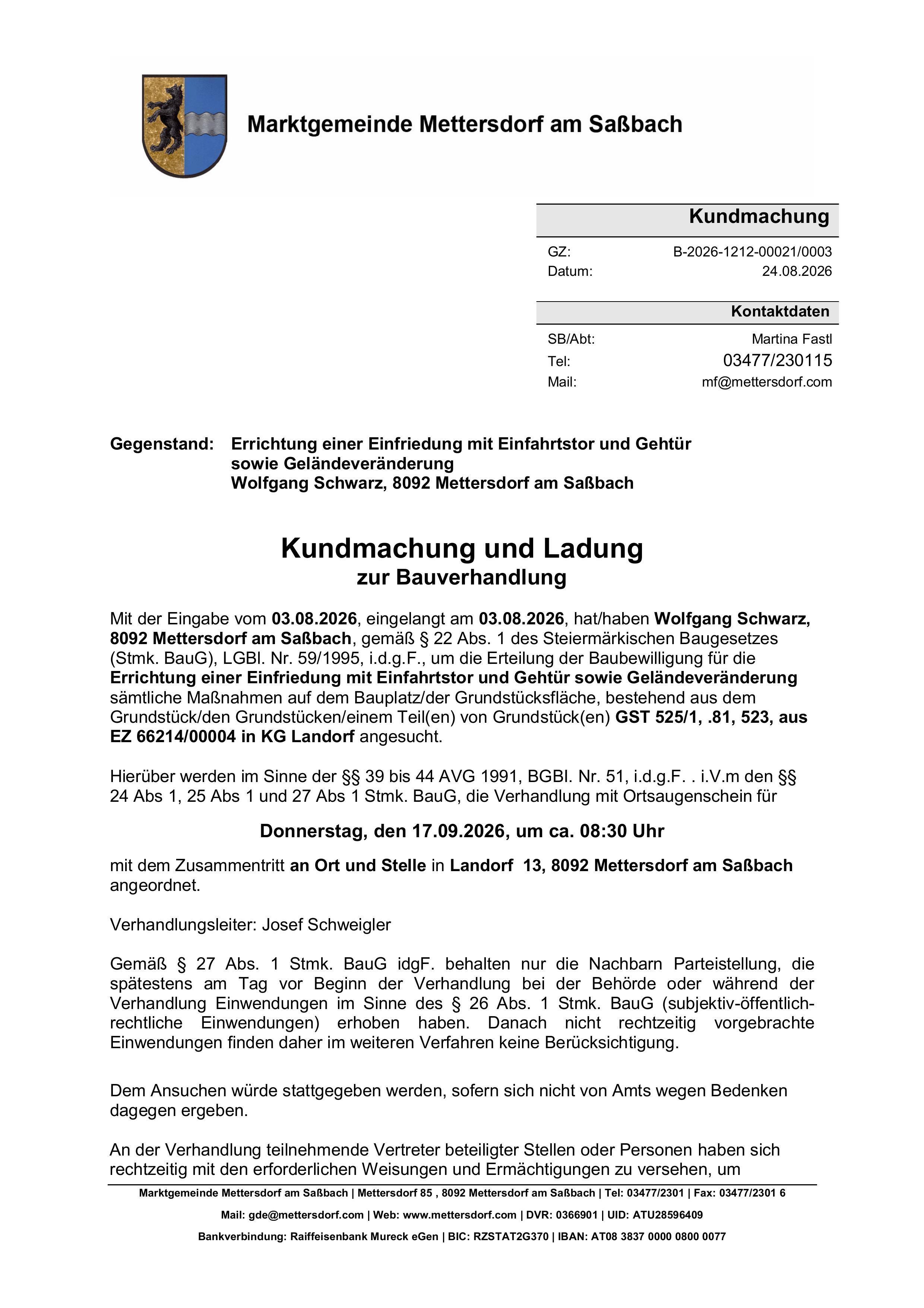 Marktgemeinde Mettersdorf am Saßbach

Kundmachung

GZ: B-2026-1212-00021/0003
Datum: 24.08.2026

Kontaktdaten

SB/Abt: Martina Fastl
Tel: 03477/230115
Mail: mf@mettersdorf.com

Gegenstand: Errichtung einer Einfriedung mit Einfahrtstor und Gehtür sowie Geländeveränderung
Wolfgang Schwarz, 8092 Mettersdorf am Saßbach

Kundmachung und Ladung
zur Bauverhandlung

Mit der Eingabe vom 03.08.2026, eingelangt am 03.08.2026, hat/haben Wolfgang Schwarz, 8092 Mettersdorf am Saßbach, gemäß § 22 Abs. 1 des Steiermärkischen Baugesetzes (Stmk. BauG), LGBl. Nr. 59/1995, i.d.g.F., um die Erteilung der Baubewilligung für die Errichtung einer Einfriedung mit Einfahrtstor und Gehtür sowie Geländeveränderung sämtliche Maßnahmen auf dem Bauplatz/der Grundstücksfläche, bestehend aus dem Grundstück/den Grundstücken/einem Teil(en) von Grundstück(en) GST 525/1, .81, 523, aus EZ 66214/00004 in KG Landorf angesucht.

Hierüber werden im Sinne der §§ 39 bis 44 AVG 1991, BGBl. Nr. 51, i.d.g.F. . i.V.m den §§ 24 Abs 1, 25 Abs 1 und 27 Abs 1 Stmk. BauG, die Verhandlung mit Ortsaugenschein für

Donnerstag, den 17.09.2026, um ca. 08:30 Uhr

mit dem Zusammentritt an Ort und Stelle in Landorf 13, 8092 Mettersdorf am Saßbach angeordnet.

Verhandlungsleiter: Josef Schweigler

Gemäß § 27 Abs. 1 Stmk. BauG idgF. behalten nur die Nachbarn Parteistellung, die spätestens am Tag vor Beginn der Verhandlung bei der Behörde oder während der Verhandlung Einwendungen im Sinne des § 26 Abs. 1 Stmk. BauG (subjektiv-öffentlich-rechtliche Einwendungen) erhoben haben. Danach nicht rechtzeitig vorgebrachte Einwendungen finden daher im weiteren Verfahren keine Berücksichtigung.

Dem Ansuchen würde stattgegeben werden, sofern sich nicht von Amts wegen Bedenken dagegen ergeben.

An der Verhandlung teilnehmende Vertreter beteiligter Stellen oder Personen haben sich rechtzeitig mit den erforderlichen Weisungen und Ermächtigungen zu versehen, um

Marktgemeinde Mettersdorf am Saßbach | Mettersdorf 85 , 8092 Mettersdorf am Saßbach | Tel: 03477/2301 | Fax: 03477/2301 6
Mail: gde@mettersdorf.com | Web: www.mettersdorf.com | DVR: 0366901 | UID: ATU28596409
Bankverbindung: Raiffeisenbank Mureck eGen | BIC: RZSTAT2G370 | IBAN: AT08 3837 0000 0800 0077